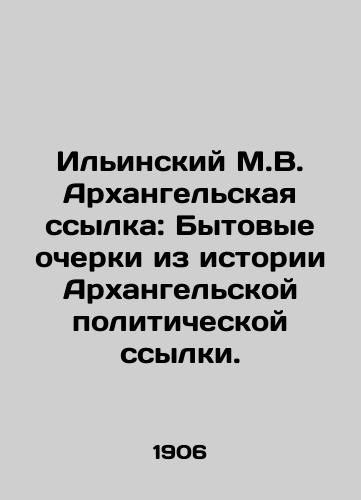 Ильинский М.В. Архангельская ссылка: Бытовые очерки из истории Архангельской политической ссылки.

1906